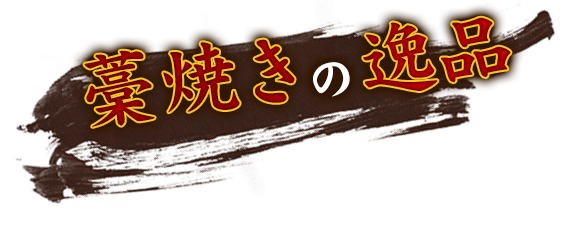 藁焼きの逸品